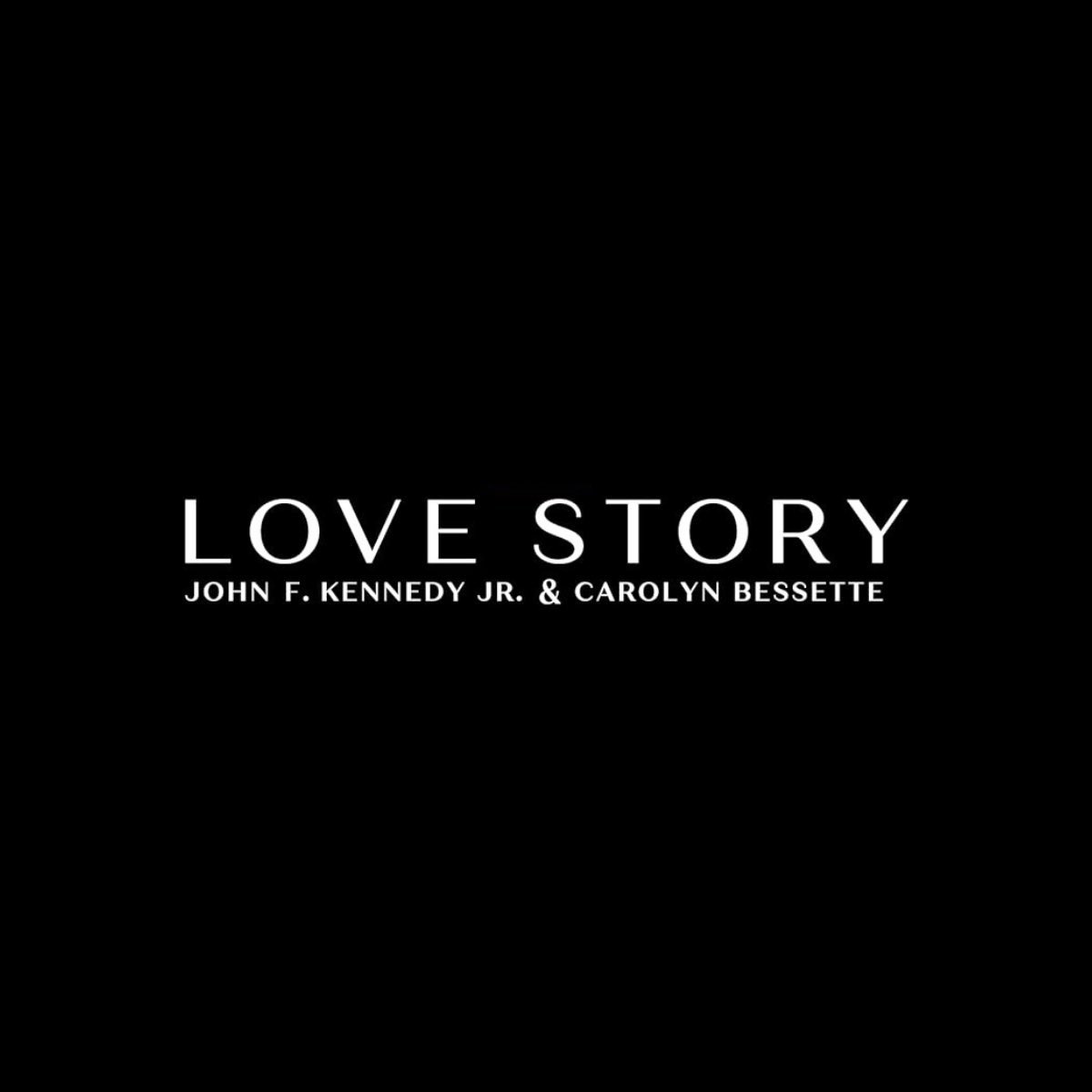 LOVE STORY
JOHN F. KENNEDY JR. & CAROLYN BESSETTE